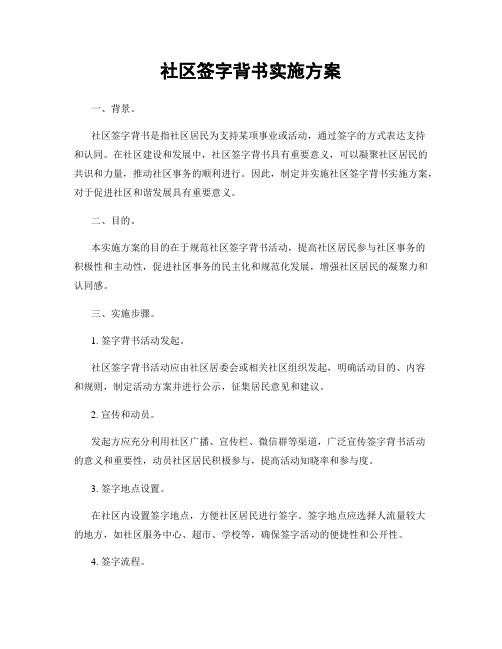 社区签字背书实施方案

一、背景。

社区签字背书是指社区居民为支持某项事业或活动，通过签字的方式表达支持和认同。在社区建设和发展中，社区签字背书具有重要意义，可以凝聚社区居民的共识和力量，推动社区事务的顺利进行。因此，制定并实施社区签字背书实施方案，对于促进社区和谐发展具有重要意义。

二、目的。

本实施方案的目的在于规范社区签字背书活动，提高社区居民参与社区事务的积极性和主动性，促进社区事务的民主化和规范化发展，增强社区居民的凝聚力和认同感。

三、实施步骤。

1. 签字背书活动发起。

社区签字背书活动应由社区居委会或相关社区组织发起，明确活动目的、内容和规则，制定活动方案并进行公示，征集居民意见和建议。

2. 宣传和动员。

发起方应充分利用社区广播、宣传栏、微信群等渠道，广泛宣传签字背书活动的意义和重要性，动员社区居民积极参与，提高活动知晓率和参与度。

3. 签字地点设置。

在社区内设置签字地点，方便社区居民进行签字。签字地点应选择人流量较大的地方，如社区服务中心、超市、学校等，确保签字活动的便捷性和公开性。

4. 签字流程。